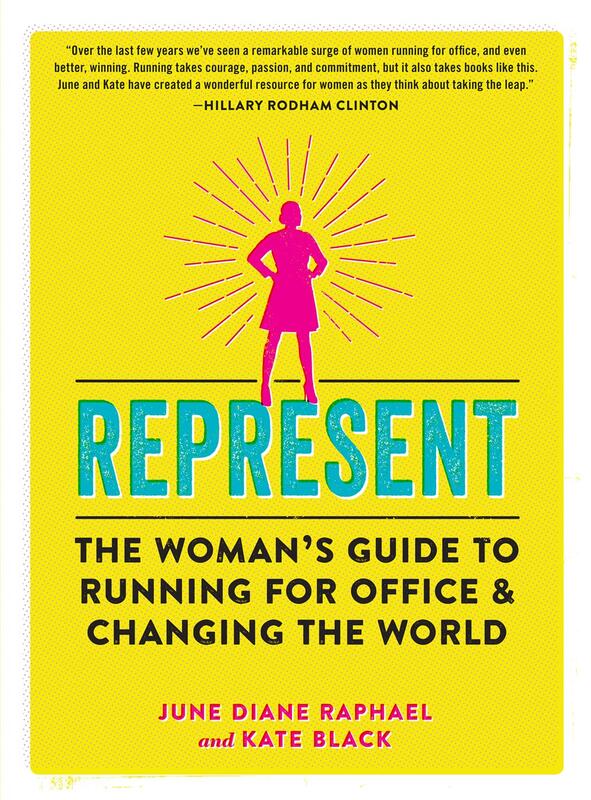 "Over the last few years we've seen a remarkable surge of women running for office, and even better, winning. Running takes courage, passion, and commitment, but it also takes books like this. June and Kate have created a wonderful resource for women as they think about taking the leap."
—HILLARY RODHAM CLINTON

REPRESENT

THE WOMAN'S GUIDE TO RUNNING FOR OFFICE & CHANGING THE WORLD

JUNE DIANE RAPHAEL
and KATE BLACK